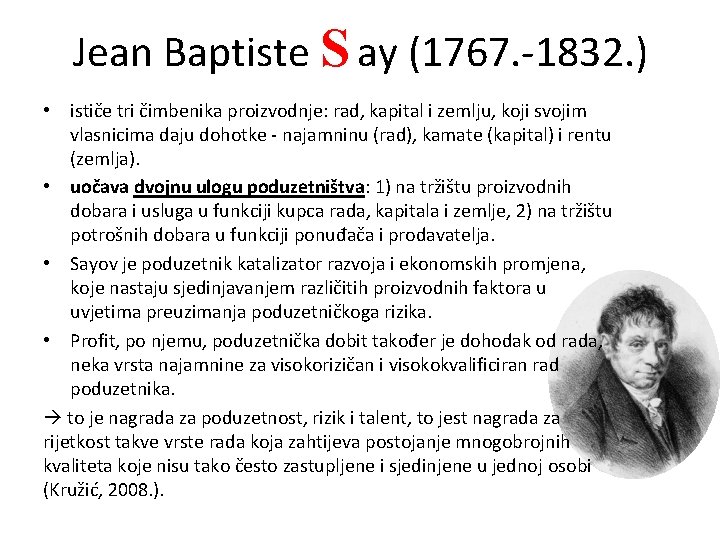 Jean Baptiste Say (1767.-1832.)

• ističe tri čimbenika proizvodnje: rad, kapital i zemlju, koji svojim vlasnicima daju dohotke - najamninu (rad), kamate (kapital) i rentu (zemlja).
• uočava dvojnu ulogu poduzetništva: 1) na tržištu proizvodnih dobara i usluga u funkciji kupca rada, kapitala i zemlje, 2) na tržištu potrošnih dobara u funkciji ponuđača i prodavatelja.
• Sayov je poduzetnik katalizator razvoja i ekonomskih promjena, koje nastaju sjedinjavanjem različitih proizvodnih faktora u uvjetima preuzimanja poduzetničkoga rizika.
• Profit, po njemu, poduzetnička dobit također je dohodak od rada, neka vrsta najamnine za visokorizičan i visokokvalificiran rad poduzetnika.

→ to je nagrada za poduzetnost, rizik i talent, to jest nagrada za rijetkost takve vrste rada koja zahtijeva postojanje mnogobrojnih kvaliteta koje nisu tako često zastupljene i sjedinjene u jednoj osobi (Kružić, 2008.).